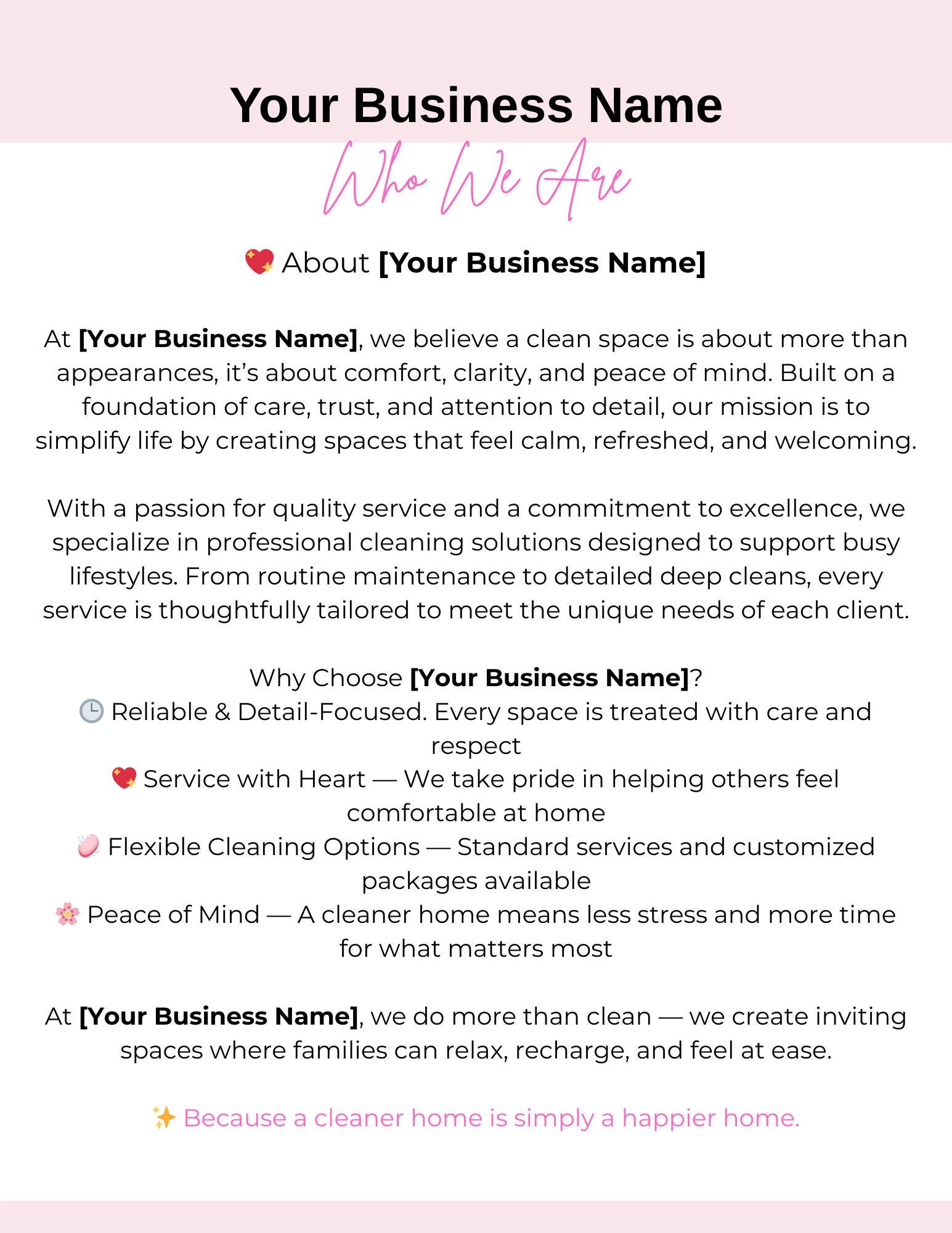 Your Business Name

Who We Are

💖 About [Your Business Name]

At [Your Business Name], we believe a clean space is about more than appearances, it's about comfort, clarity, and peace of mind. Built on a foundation of care, trust, and attention to detail, our mission is to simplify life by creating spaces that feel calm, refreshed, and welcoming.

With a passion for quality service and a commitment to excellence, we specialize in professional cleaning solutions designed to support busy lifestyles. From routine maintenance to detailed deep cleans, every service is thoughtfully tailored to meet the unique needs of each client.

Why Choose [Your Business Name]?
🕒 Reliable & Detail-Focused. Every space is treated with care and respect
💖 Service with Heart — We take pride in helping others feel comfortable at home
🧼 Flexible Cleaning Options — Standard services and customized packages available
🌸 Peace of Mind — A cleaner home means less stress and more time for what matters most

At [Your Business Name], we do more than clean — we create inviting spaces where families can relax, recharge, and feel at ease.

✨ Because a cleaner home is simply a happier home.